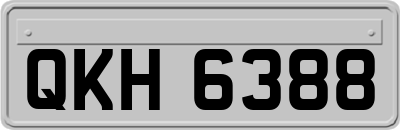 QKH 6388